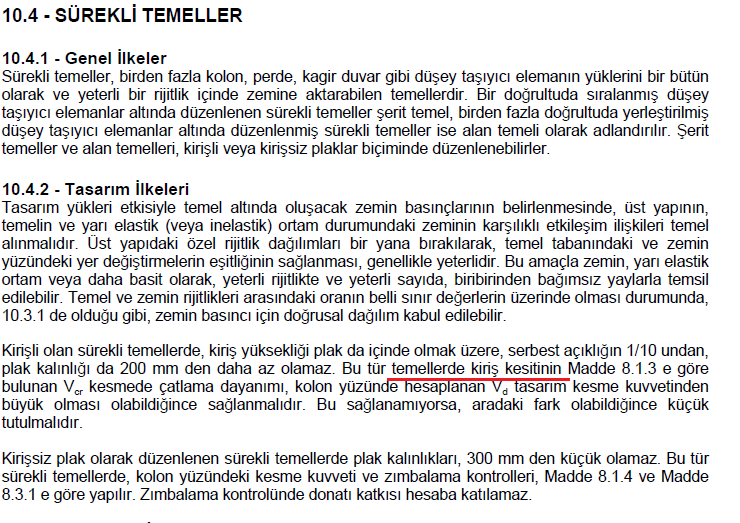 10.4 - SÜREKLİ TEMELLER

10.4.1 - Genel İlkeler
Sürekli temeller, birden fazla kolon, perde, kagir duvar gibi düşey taşıyıcı elemanın yüklerini bir bütün olarak ve yeterli bir rijitlik içinde zemine aktarabilen temellerdir. Bir doğrultuda sıralanmış düşey taşıyıcı elemanlar altında düzenlenen sürekli temeller şerit temel, birden fazla doğrultuda yerleştirilmiş düşey taşıyıcı elemanlar altında düzenlenmiş sürekli temeller ise alan temeli olarak adlandırılır. Şerit temeller ve alan temelleri, kirişli veya kirişsiz plaklar biçiminde düzenlenebilirler.

10.4.2 - Tasarım İlkeleri
Tasarım yükleri etkisiyle temel altında oluşacak zemin basınçlarının belirlenmesinde, üst yapının, temelin ve yarı elastik (veya inelastik) ortam durumundaki zeminin karşılıklı etkileşim ilişkileri temel alınmalıdır. Üst yapıdaki özel rijitlik dağılımları bir yana bırakılarak, temel tabanındaki ve zemin yüzündeki yer değiştirmelerin eşitliğinin sağlanması, genellikle yeterlidir. Bu amaçla zemin, yarı elastik ortam veya daha basit olarak, yeterli rijitlikte ve yeterli sayıda, biribirinden bağımsız yaylarla temsil edilebilir. Temel ve zemin rijitlikleri arasındaki oranın belli sınır değerlerin üzerinde olması durumunda, 10.3.1 de olduğu gibi, zemin basıncı için doğrusal dağılım kabul edilebilir.

Kirişli olan sürekli temellerde, kiriş yüksekliği plak da içinde olmak üzere, serbest açıklığın 1/10 undan, plak kalınlığı da 200 mm den daha az olamaz. Bu tür temellerde kiriş kesitinin Madde 8.1.3 e göre bulunan $V_{cr}$ kesmede çatlama dayanımı, kolon yüzünde hesaplanan $V_d$ tasarım kesme kuvvetinden büyük olması olabildiğince sağlanmalıdır. Bu sağlanamıyorsa, aradaki fark olabildiğince küçük tutulmalıdır.

Kirişsiz plak olarak düzenlenen sürekli temellerde plak kalınlıkları, 300 mm den küçük olamaz. Bu tür sürekli temellerde, kolon yüzündeki kesme kuvveti ve zımbalama kontrolleri, Madde 8.1.4 ve Madde 8.3.1 e göre yapılır. Zımbalama kontrolünde donatı katkısı hesaba katılamaz.